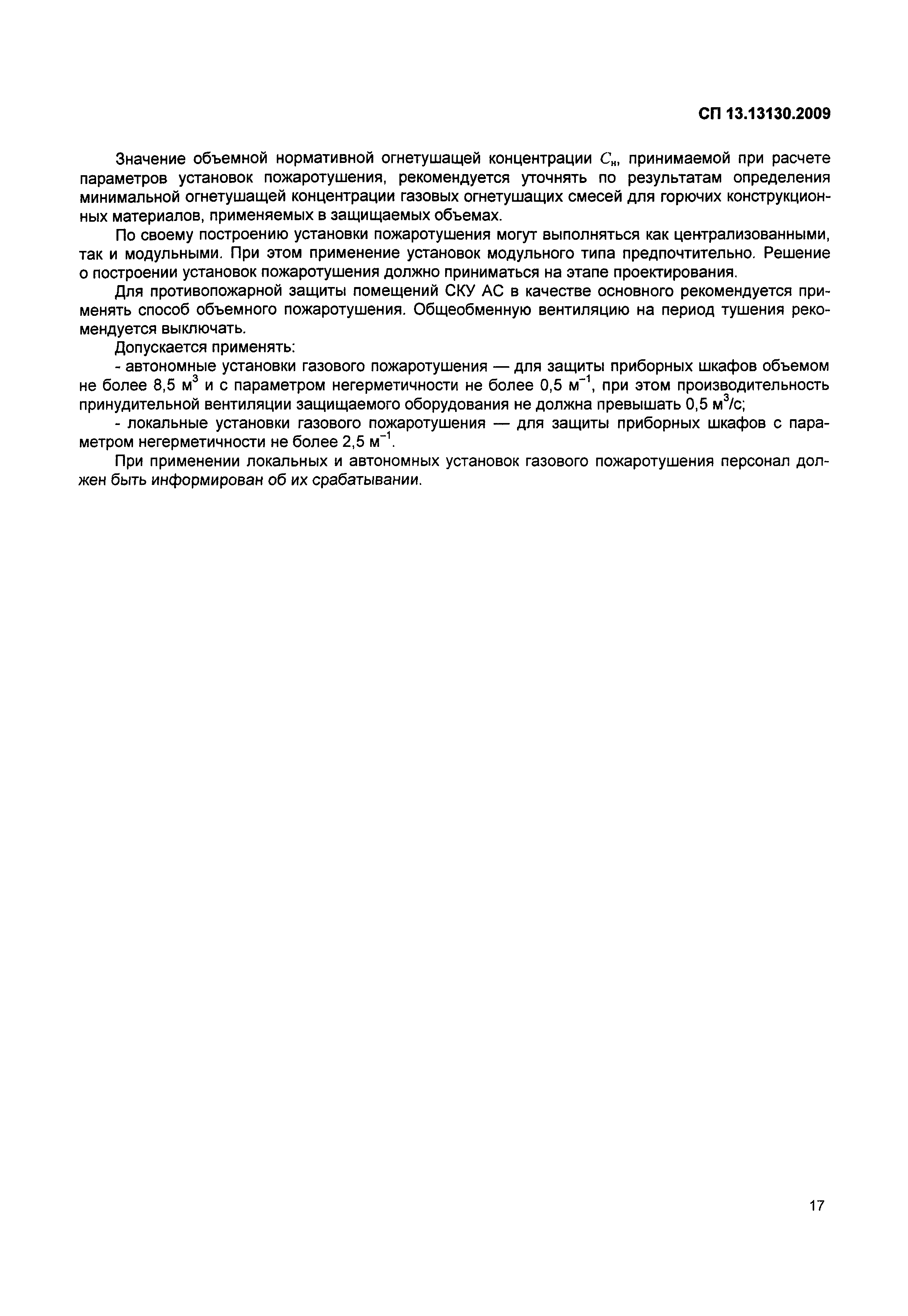 СП 13.13130.2009

Значение объемной нормативной огнетушащей концентрации $C_н$, принимаемой при расчете параметров установок пожаротушения, рекомендуется уточнять по результатам определения минимальной огнетушащей концентрации газовых огнетушащих смесей для горючих конструкционных материалов, применяемых в защищаемых объемах.

По своему построению установки пожаротушения могут выполняться как централизованными, так и модульными. При этом применение установок модульного типа предпочтительно. Решение о построении установок пожаротушения должно приниматься на этапе проектирования.

Для противопожарной защиты помещений СКУ АС в качестве основного рекомендуется применять способ объемного пожаротушения. Общеобменную вентиляцию на период тушения рекомендуется выключать.

Допускается применять:

- автономные установки газового пожаротушения — для защиты приборных шкафов объемом не более 8,5 $м^3$ и с параметром негерметичности не более 0,5 $м^{-1}$, при этом производительность принудительной вентиляции защищаемого оборудования не должна превышать 0,5 $м^3/с$;

- локальные установки газового пожаротушения — для защиты приборных шкафов с параметром негерметичности не более 2,5 $м^{-1}$.

При применении локальных и автономных установок газового пожаротушения персонал должен быть информирован об их срабатывании.

17